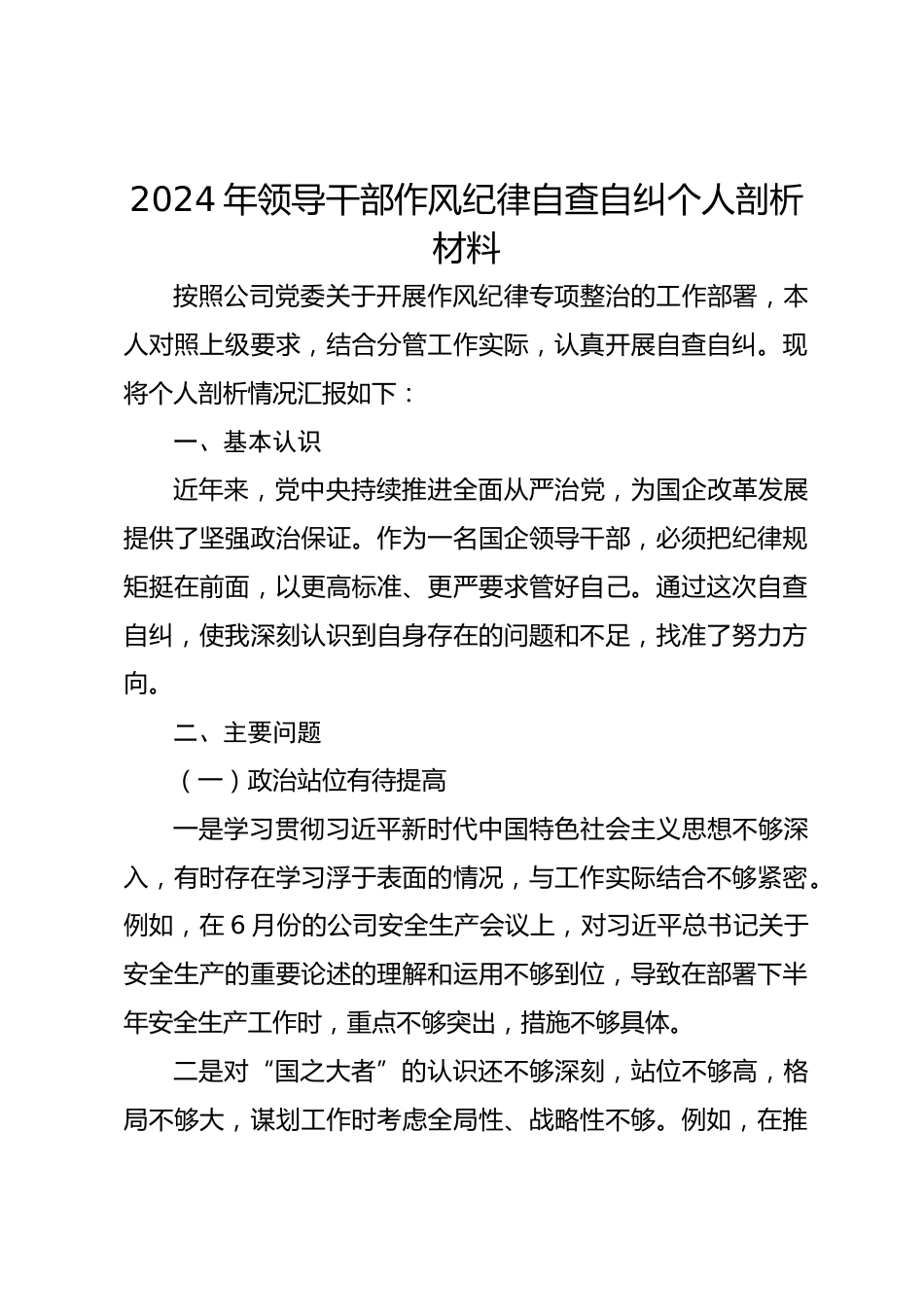 2024 年领导干部作风纪律自查自纠个人剖析材料

按照公司党委关于开展作风纪律专项整治的工作部署，本人对照上级要求，结合分管工作实际，认真开展自查自纠。现将个人剖析情况汇报如下：

一、基本认识

近年来，党中央持续推进全面从严治党，为国企改革发展提供了坚强政治保证。作为一名国企领导干部，必须把纪律规矩挺在前面，以更高标准、更严要求管好自己。通过这次自查自纠，使我深刻认识到自身存在的问题和不足，找准了努力方向。

二、主要问题

（一）政治站位有待提高

一是学习贯彻习近平新时代中国特色社会主义思想不够深入，有时存在学习浮于表面的情况，与工作实际结合不够紧密。例如，在 6 月份的公司安全生产会议上，对习近平总书记关于安全生产的重要论述的理解和运用不够到位，导致在部署下半年安全生产工作时，重点不够突出，措施不够具体。

二是对“国之大者”的认识还不够深刻，站位不够高，格局不够大，谋划工作时考虑全局性、战略性不够。例如，在推